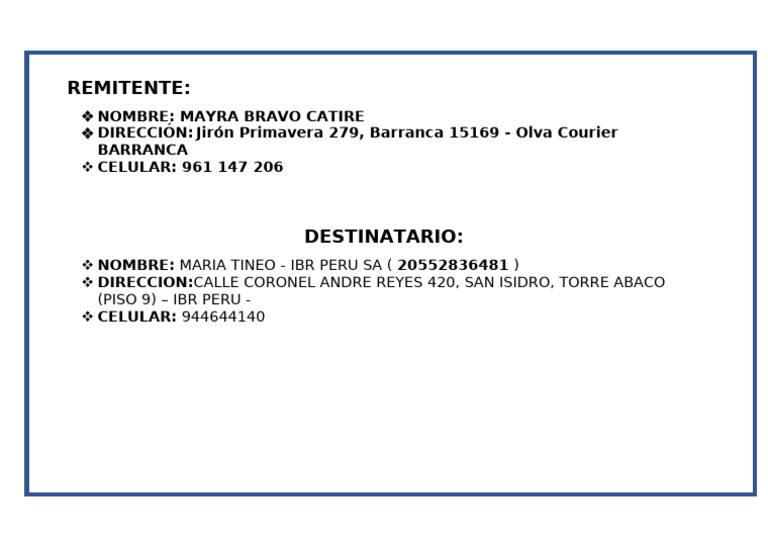 REMITENTE:

❖ NOMBRE: MAYRA BRAVO CATIRE
❖ DIRECCIÓN: Jirón Primavera 279, Barranca 15169 - Olva Courier BARRANCA
❖ CELULAR: 961 147 206

DESTINATARIO:

❖ NOMBRE: MARIA TINEO - IBR PERU SA ( 20552836481 )
❖ DIRECCION:CALLE CORONEL ANDRE REYES 420, SAN ISIDRO, TORRE ABACO (PISO 9) – IBR PERU -
❖ CELULAR: 944644140